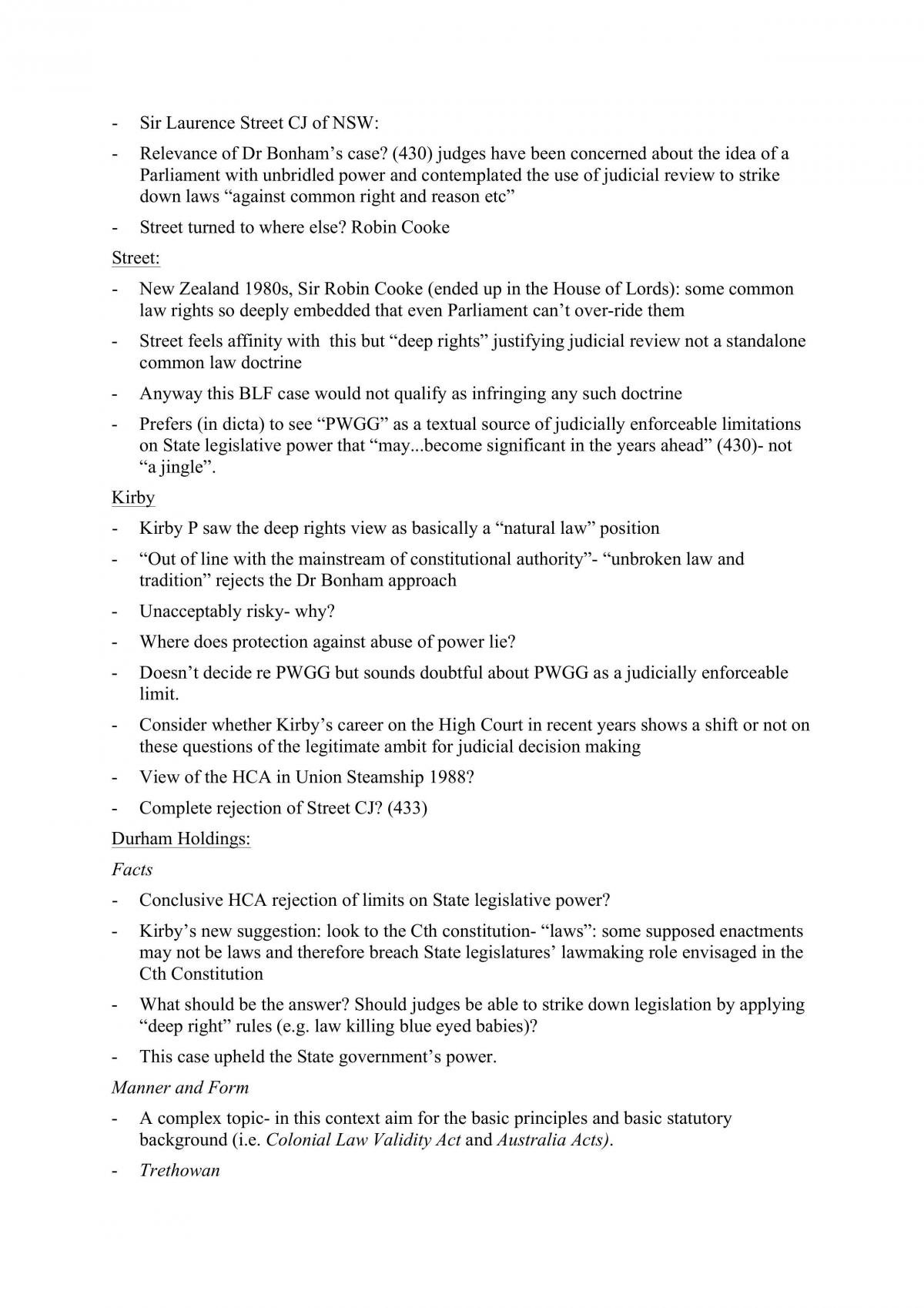 - Sir Laurence Street CJ of NSW:

- Relevance of Dr Bonham's case? (430) judges have been concerned about the idea of a Parliament with unbridled power and contemplated the use of judicial review to strike down laws "against common right and reason etc"

- Street turned to where else? Robin Cooke

Street:

- New Zealand 1980s, Sir Robin Cooke (ended up in the House of Lords): some common law rights so deeply embedded that even Parliament can't over-ride them

- Street feels affinity with this but "deep rights" justifying judicial review not a standalone common law doctrine

- Anyway this BLF case would not qualify as infringing any such doctrine

- Prefers (in dicta) to see "PWGG" as a textual source of judicially enforceable limitations on State legislative power that "may...become significant in the years ahead" (430)- not "a jingle".

Kirby

- Kirby P saw the deep rights view as basically a "natural law" position

- "Out of line with the mainstream of constitutional authority"- "unbroken law and tradition" rejects the Dr Bonham approach

- Unacceptably risky- why?

- Where does protection against abuse of power lie?

- Doesn't decide re PWGG but sounds doubtful about PWGG as a judicially enforceable limit.

- Consider whether Kirby's career on the High Court in recent years shows a shift or not on these questions of the legitimate ambit for judicial decision making

- View of the HCA in Union Steamship 1988?

- Complete rejection of Street CJ? (433)

Durham Holdings:

Facts

- Conclusive HCA rejection of limits on State legislative power?

- Kirby's new suggestion: look to the Cth constitution- "laws": some supposed enactments may not be laws and therefore breach State legislatures' lawmaking role envisaged in the Cth Constitution

- What should be the answer? Should judges be able to strike down legislation by applying "deep right" rules (e.g. law killing blue eyed babies)?

- This case upheld the State government's power.

Manner and Form

- A complex topic- in this context aim for the basic principles and basic statutory background (i.e. Colonial Law Validity Act and Australia Acts).

- Trethowan